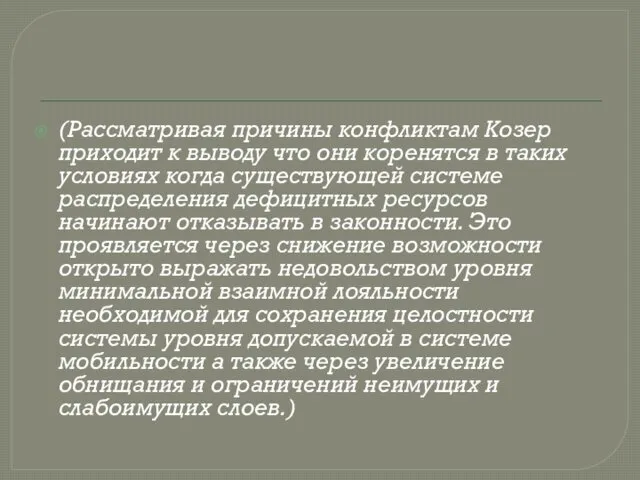 (Рассматривая причины конфликтам Козер приходит к выводу что они коренятся в таких условиях когда существующей системе распределения дефицитных ресурсов начинают отказывать в законности. Это проявляется через снижение возможности открыто выражать недовольством уровня минимальной взаимной лояльности необходимой для сохранения целостности системы уровня допускаемой в системе мобильности а также через увеличение обнищания и ограничений неимущих и слабоимущих слоев.)